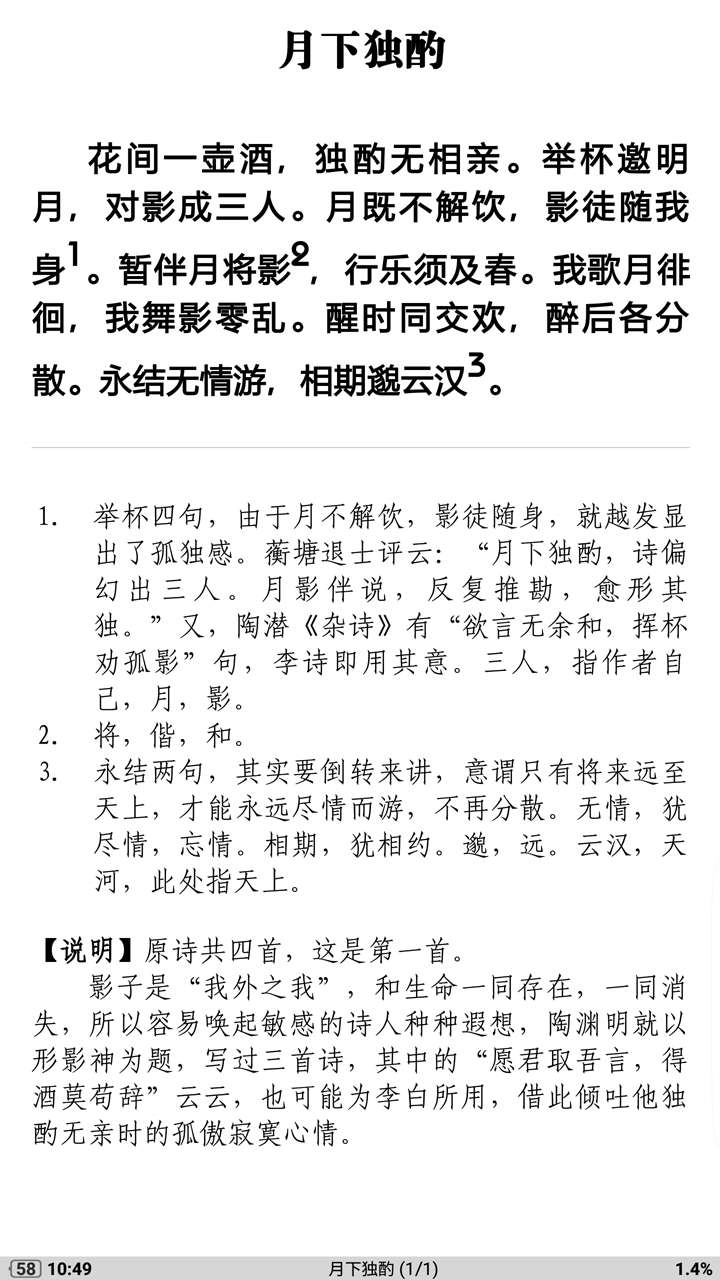 月下独酌

花间一壶酒，独酌无相亲。举杯邀明月，对影成三人。月既不解饮，影徒随我身$^1$。暂伴月将影$^2$，行乐须及春。我歌月徘徊，我舞影零乱。醒时同交欢，醉后各分散。永结无情游，相期邈云汉$^3$。

1. 举杯四句，由于月不解饮，影徒随身，就越发显出了孤独感。蘅塘退士评云：“月下独酌，诗偏幻出三人。月影伴说，反复推勘，愈形其独。”又，陶潜《杂诗》有“欲言无余和，挥杯劝孤影”句，李诗即用其意。三人，指作者自己，月，影。
2. 将，偕，和。
3. 永结两句，其实要倒转来讲，意谓只有将来远至天上，才能永远尽情而游，不再分散。无情，犹尽情，忘情。相期，犹相约。邈，远。云汉，天河，此处指天上。

【说明】原诗共四首，这是第一首。
影子是“我外之我”，和生命一同存在，一同消失，所以容易唤起敏感的诗人种种遐想，陶渊明就以形影神为题，写过三首诗，其中的“愿君取吾言，得酒莫苟辞”云云，也可能为李白所用，借此倾吐他独酌无亲时的孤傲寂寞心情。

58 10:49 月下独酌 (1/1) 1.4%